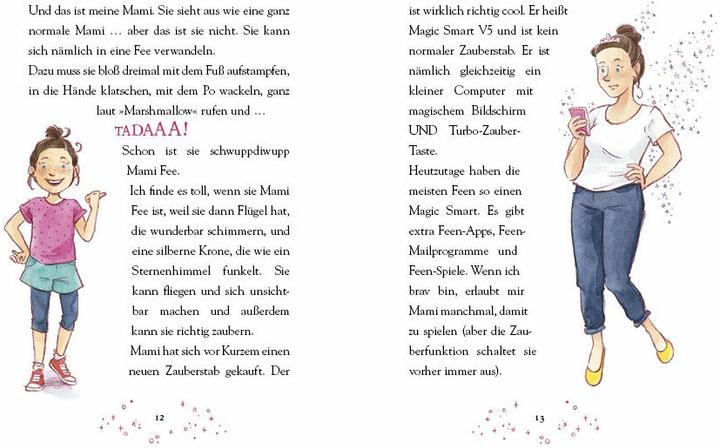 Und das ist meine Mami. Sie sieht aus wie eine ganz normale Mami … aber das ist sie nicht. Sie kann sich nämlich in eine Fee verwandeln.
Dazu muss sie bloß dreimal mit dem Fuß aufstampfen, in die Hände klatschen, mit dem Po wackeln, ganz laut »Marshmallow« rufen und …

TADAAA!

Schon ist sie schwuppdiwupp Mami Fee.
Ich finde es toll, wenn sie Mami Fee ist, weil sie dann Flügel hat, die wunderbar schimmern, und eine silberne Krone, die wie ein Sternenhimmel funkelt. Sie kann fliegen und sich unsichtbar machen und außerdem kann sie richtig zaubern.
Mami hat sich vor Kurzem einen neuen Zauberstab gekauft. Der

12

ist wirklich richtig cool. Er heißt Magic Smart V5 und ist kein normaler Zauberstab. Er ist nämlich gleichzeitig ein kleiner Computer mit magischem Bildschirm UND Turbo-Zauber-Taste.
Heutzutage haben die meisten Feen so einen Magic Smart. Es gibt extra Feen-Apps, Feen-Mailprogramme und Feen-Spiele. Wenn ich brav bin, erlaubt mir Mami manchmal, damit zu spielen (aber die Zauberfunktion schaltet sie vorher immer aus).

13